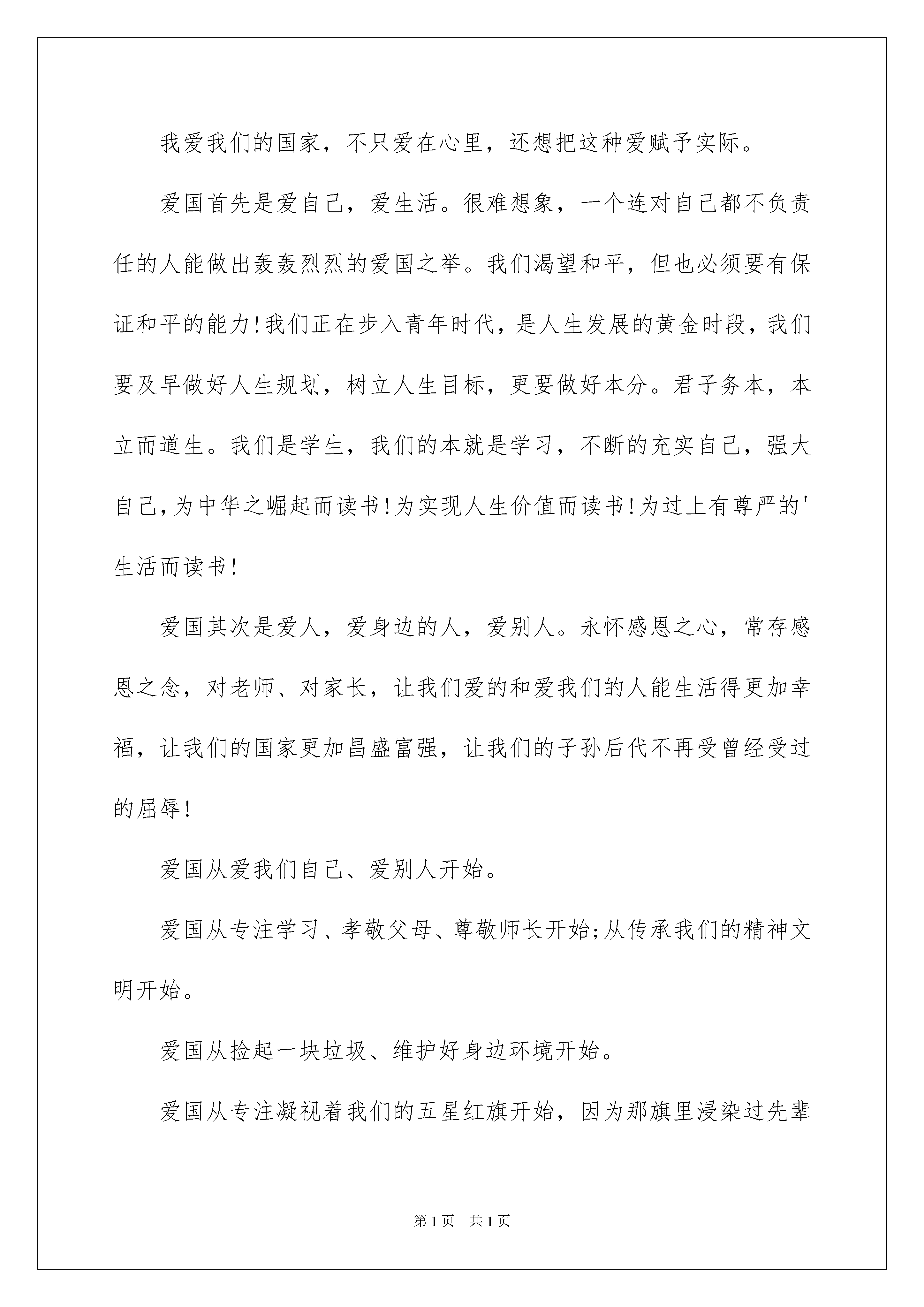 我爱我们的国家，不只爱在心里，还想把这种爱赋予实际。

爱国首先是爱自己，爱生活。很难想象，一个连对自己都不负责任的人能做出轰轰烈烈的爱国之举。我们渴望和平，但也必须要有保证和平的能力!我们正在步入青年时代，是人生发展的黄金时段，我们要及早做好人生规划，树立人生目标，更要做好本分。君子务本，本立而道生。我们是学生，我们的本就是学习，不断的充实自己，强大自己，为中华之崛起而读书!为实现人生价值而读书!为过上有尊严的'生活而读书!

爱国其次是爱人，爱身边的人，爱别人。永怀感恩之心，常存感恩之念，对老师、对家长，让我们爱的和爱我们的人能生活得更加幸福，让我们的国家更加昌盛富强，让我们的子孙后代不再受曾经受过的屈辱!

爱国从爱我们自己、爱别人开始。

爱国从专注学习、孝敬父母、尊敬师长开始;从传承我们的精神文明开始。

爱国从捡起一块垃圾、维护好身边环境开始。

爱国从专注凝视着我们的五星红旗开始，因为那旗里浸染过先辈

第1页 共1页